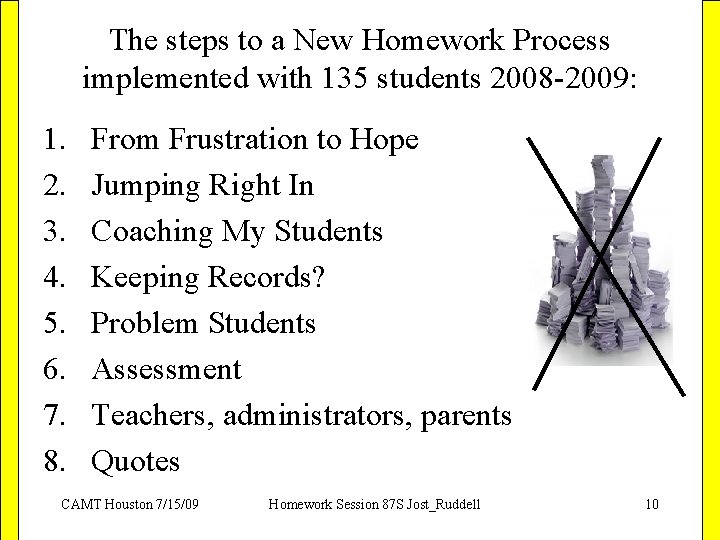 The steps to a New Homework Process implemented with 135 students 2008-2009:

1. From Frustration to Hope
2. Jumping Right In
3. Coaching My Students
4. Keeping Records?
5. Problem Students
6. Assessment
7. Teachers, administrators, parents
8. Quotes

CAMT Houston 7/15/09 Homework Session 87S Jost_Ruddell 10